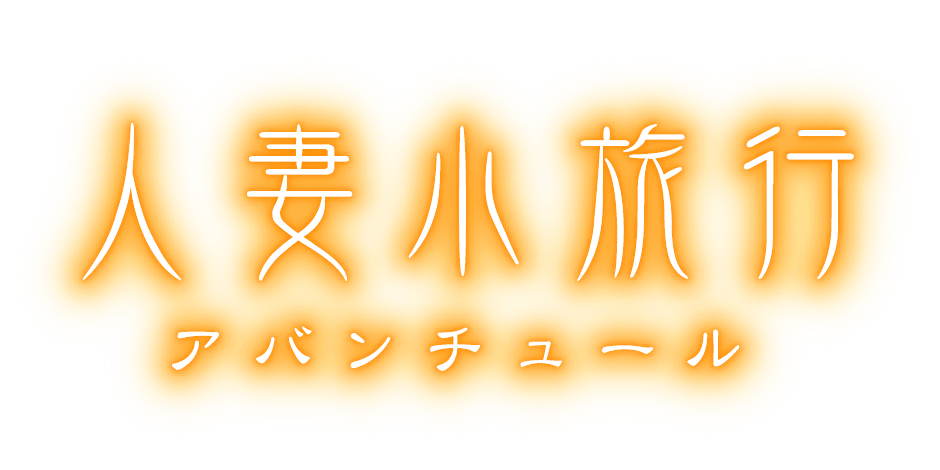 人妻小旅行
アバンチュール